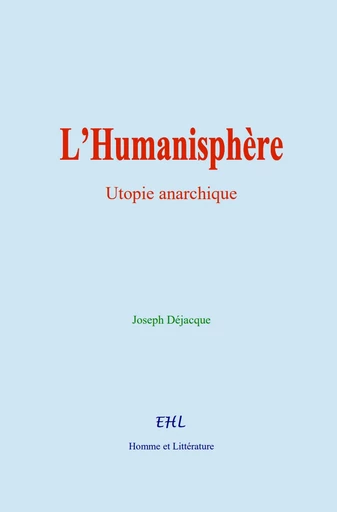 L’Humanisphère

Utopie anarchique

Joseph Déjacque

EHL

Homme et Littérature